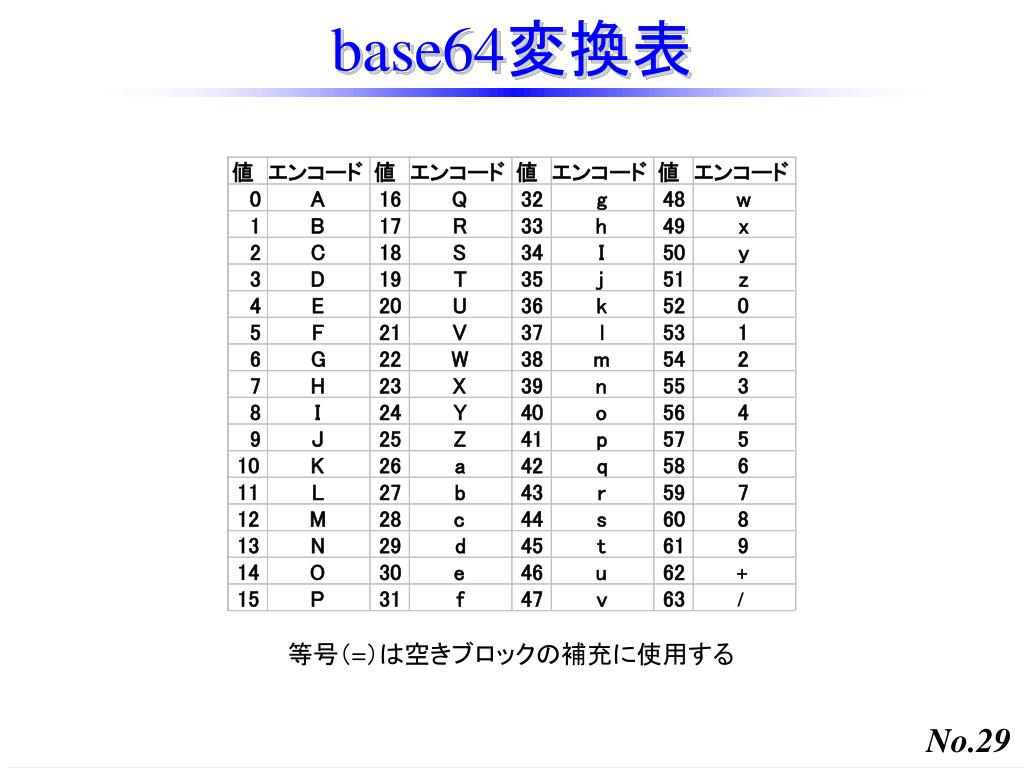 base64変換表

| 値 | エンコード | 値 | エンコード | 値 | エンコード | 値 | エンコード |
|---|---|---|---|---|---|---|---|
| 0 | A | 16 | Q | 32 | g | 48 | w |
| 1 | B | 17 | R | 33 | h | 49 | x |
| 2 | C | 18 | S | 34 | I | 50 | y |
| 3 | D | 19 | T | 35 | j | 51 | z |
| 4 | E | 20 | U | 36 | k | 52 | 0 |
| 5 | F | 21 | V | 37 | l | 53 | 1 |
| 6 | G | 22 | W | 38 | m | 54 | 2 |
| 7 | H | 23 | X | 39 | n | 55 | 3 |
| 8 | I | 24 | Y | 40 | o | 56 | 4 |
| 9 | J | 25 | Z | 41 | p | 57 | 5 |
| 10 | K | 26 | a | 42 | q | 58 | 6 |
| 11 | L | 27 | b | 43 | r | 59 | 7 |
| 12 | M | 28 | c | 44 | s | 60 | 8 |
| 13 | N | 29 | d | 45 | t | 61 | 9 |
| 14 | O | 30 | e | 46 | u | 62 | + |
| 15 | P | 31 | f | 47 | v | 63 | / |

等号(=)は空きブロックの補充に使用する

No.29